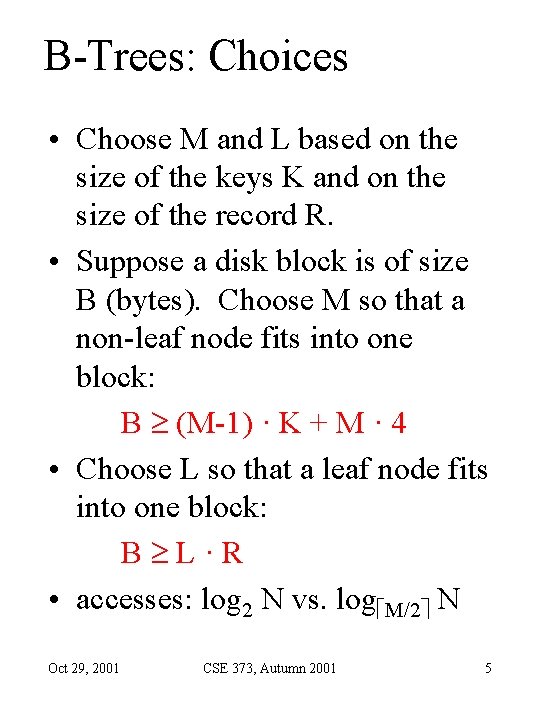 B-Trees: Choices

• Choose M and L based on the size of the keys K and on the size of the record R.

• Suppose a disk block is of size B (bytes). Choose M so that a non-leaf node fits into one block:

$B \geq (M-1) \cdot K + M \cdot 4$

• Choose L so that a leaf node fits into one block:

$B \geq L \cdot R$

• accesses: $\log_2 N$ vs. $\log_{\lceil M/2 \rceil} N$

Oct 29, 2001 CSE 373, Autumn 2001 5